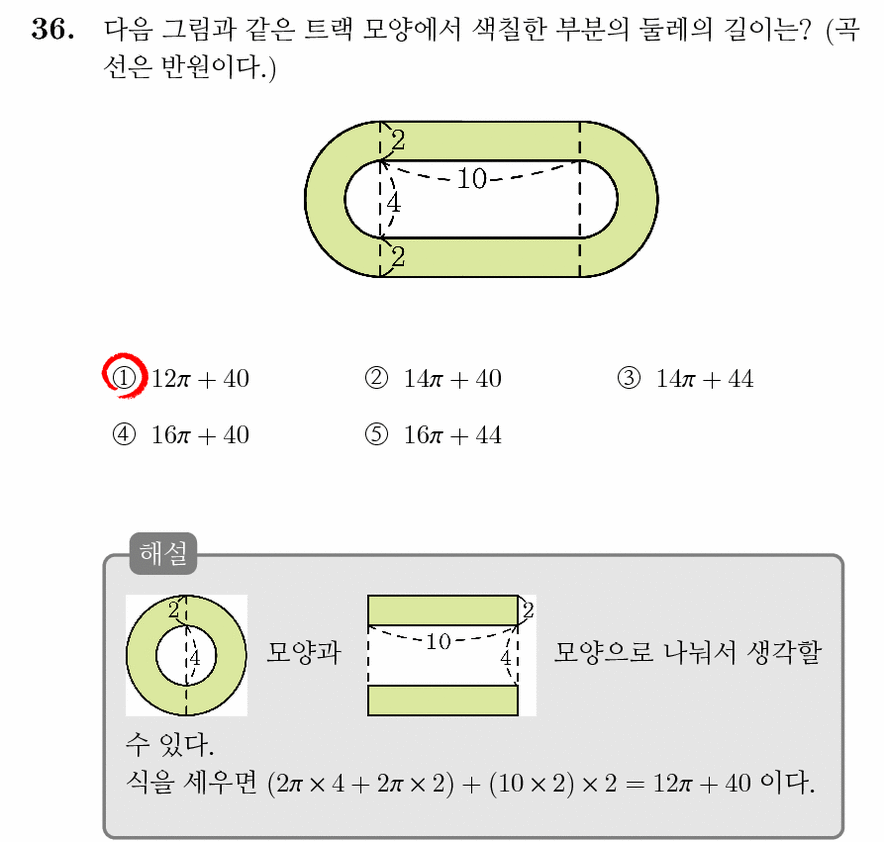 **36.** 다음 그림과 같은 트랙 모양에서 색칠한 부분의 둘레의 길이는? (곡선은 반원이다.)

2
10
4
2

① $12\pi + 40$ ② $14\pi + 40$ ③ $14\pi + 44$
④ $16\pi + 40$ ⑤ $16\pi + 44$

해설

2
4
모양과
10
2
4
모양으로 나눠서 생각할 수 있다.
식을 세우면 $(2\pi \times 4 + 2\pi \times 2) + (10 \times 2) \times 2 = 12\pi + 40$ 이다.